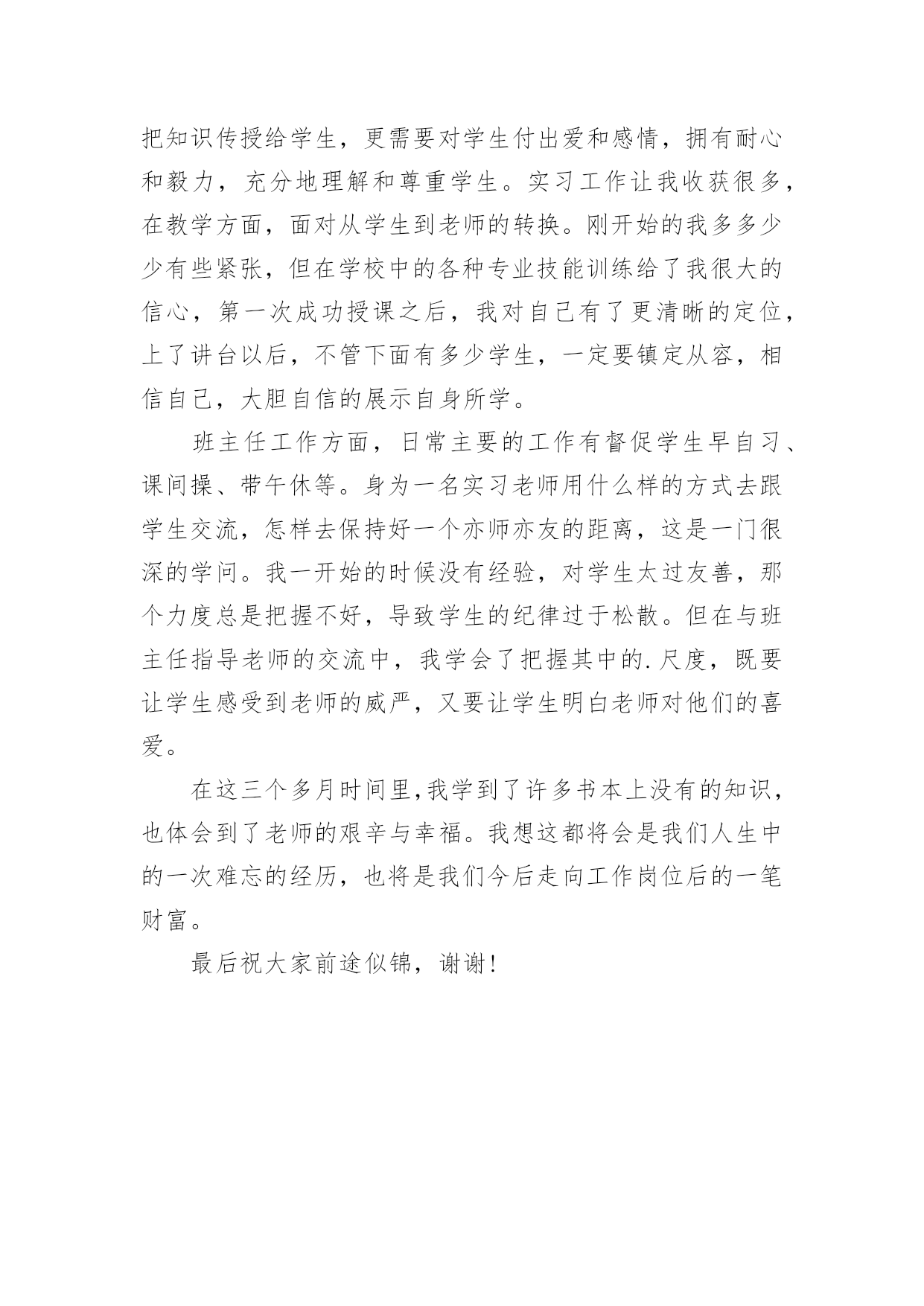 把知识传授给学生，更需要对学生付出爱和感情，拥有耐心和毅力，充分地理解和尊重学生。实习工作让我收获很多，在教学方面，面对从学生到老师的转换。刚开始的我多多少少有些紧张，但在学校中的各种专业技能训练给了我很大的信心，第一次成功授课之后，我对自己有了更清晰的定位，上了讲台以后，不管下面有多少学生，一定要镇定从容，相信自己，大胆自信的展示自身所学。

班主任工作方面，日常主要的工作有督促学生早自习、课间操、带午休等。身为一名实习老师用什么样的方式去跟学生交流，怎样去保持好一个亦师亦友的距离，这是一门很深的学问。我一开始的时候没有经验，对学生太过友善，那个力度总是把握不好，导致学生的纪律过于松散。但在与班主任指导老师的交流中，我学会了把握其中的.尺度，既要让学生感受到老师的威严，又要让学生明白老师对他们的喜爱。

在这三个多月时间里,我学到了许多书本上没有的知识，也体会到了老师的艰辛与幸福。我想这都将会是我们人生中的一次难忘的经历，也将是我们今后走向工作岗位后的一笔财富。

最后祝大家前途似锦，谢谢!